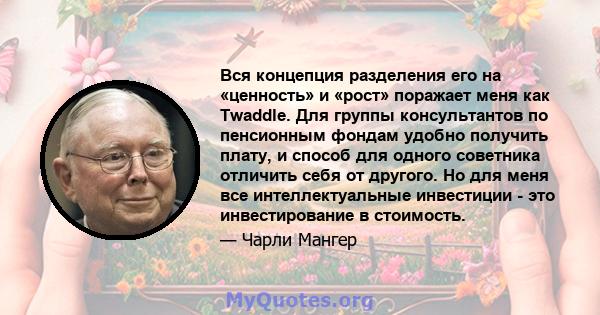 Вся концепция разделения его на «ценность» и «рост» поражает меня как Twaddle. Для группы консультантов по пенсионным фондам удобно получить плату, и способ для одного советника отличить себя от другого. Но для меня все интеллектуальные инвестиции - это инвестирование в стоимость.

— Чарли Мангер

MyQuotes.org